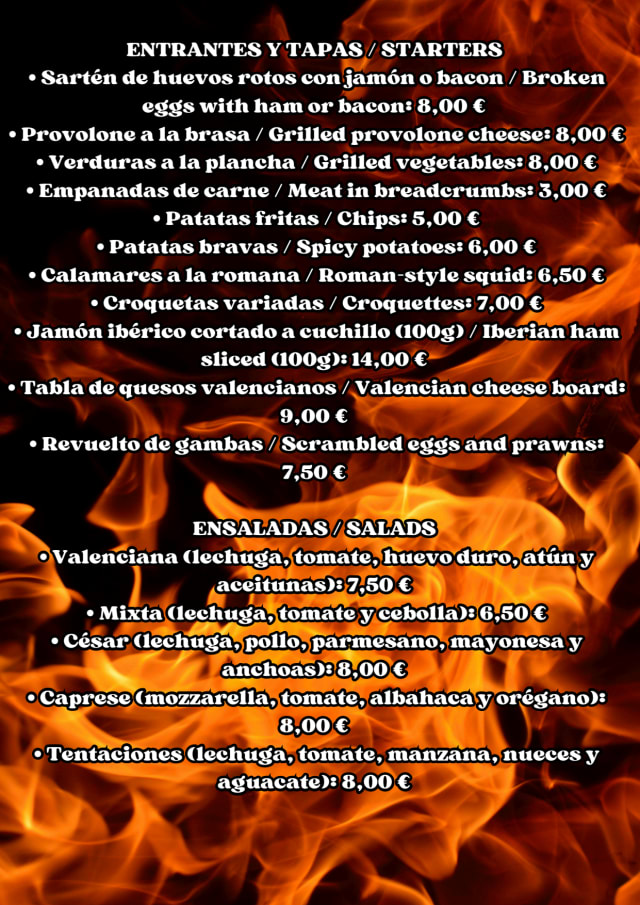 ENTRANTES Y TAPAS / STARTERS
• Sartén de huevos rotos con jamón o bacon / Broken eggs with ham or bacon: 8,00 €
• Provolone a la brasa / Grilled provolone cheese: 8,00 €
• Verduras a la plancha / Grilled vegetables: 8,00 €
• Empanadas de carne / Meat in breadcrumbs: 3,00 €
• Patatas fritas / Chips: 5,00 €
• Patatas bravas / Spicy potatoes: 6,00 €
• Calamares a la romana / Roman-style squid: 6,50 €
• Croquetas variadas / Croquettes: 7,00 €
• Jamón ibérico cortado a cuchillo (100g) / Iberian ham sliced (100g): 14,00 €
• Tabla de quesos valencianos / Valencian cheese board: 9,00 €
• Revuelto de gambas / Scrambled eggs and prawns: 7,50 €

ENSALADAS / SALADS
• Valenciana (lechuga, tomate, huevo duro, atún y aceitunas): 7,50 €
• Mixta (lechuga, tomate y cebolla): 6,50 €
• César (lechuga, pollo, parmesano, mayonesa y anchoas): 8,00 €
• Caprese (mozzarella, tomate, albahaca y orégano): 8,00 €
• Tentaciones (lechuga, tomate, manzana, nueces y aguacate): 8,00 €